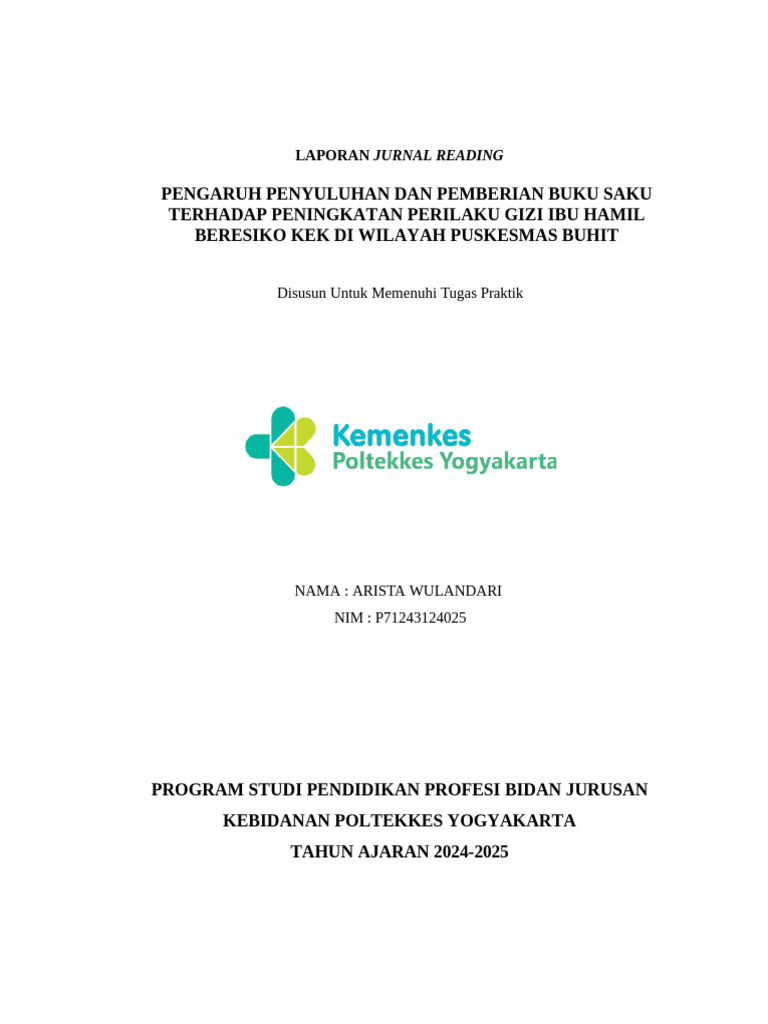 LAPORAN JURNAL READING

PENGARUH PENYULUHAN DAN PEMBERIAN BUKU SAKU TERHADAP PENINGKATAN PERILAKU GIZI IBU HAMIL BERESIKO KEK DI WILAYAH PUSKESMAS BUHIT

Disusun Untuk Memenuhi Tugas Praktik

Kemenkes
Poltekkes Yogyakarta

NAMA : ARISTA WULANDARI
NIM : P71243124025

PROGRAM STUDI PENDIDIKAN PROFESI BIDAN JURUSAN
KEBIDANAN POLTEKKES YOGYAKARTA
TAHUN AJARAN 2024-2025